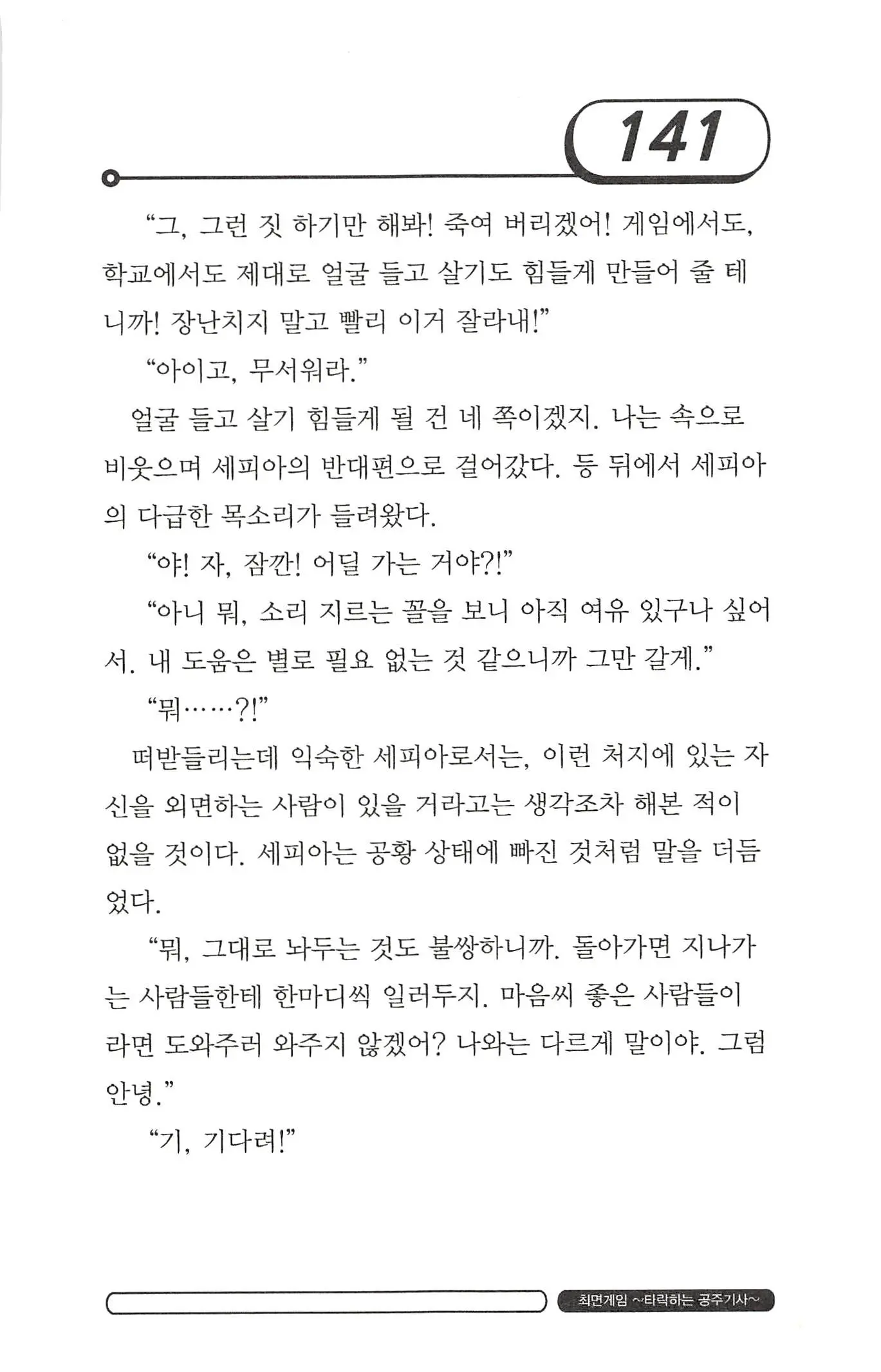 141

“그, 그런 짓 하기만 해봐! 죽여 버리겠어! 게임에서도, 학교에서도 제대로 얼굴 들고 살기도 힘들게 만들어 줄 테니까! 장난치지 말고 빨리 이거 잘라내!”

“아이고, 무서워라.”

얼굴 들고 살기 힘들게 될 건 네 쪽이겠지. 나는 속으로 비웃으며 세피아의 반대편으로 걸어갔다. 등 뒤에서 세피아의 다급한 목소리가 들려왔다.

“야! 자, 잠깐! 어딜 가는 거야?!”

“아니 뭐, 소리 지르는 꼴을 보니 아직 여유 있구나 싶어서. 내 도움은 별로 필요 없는 것 같으니까 그만 갈게.”

“뭐……?!”

떠받들리는데 익숙한 세피아로서는, 이런 처지에 있는 자신을 외면하는 사람이 있을 거라고는 생각조차 해본 적이 없을 것이다. 세피아는 공황 상태에 빠진 것처럼 말을 더듬었다.

“뭐, 그대로 놔두는 것도 불쌍하니까. 돌아가면 지나가는 사람들한테 한마디씩 일러두지. 마음씨 좋은 사람들이라면 도와주러 와주지 않겠어? 나와는 다르게 말이야. 그럼 안녕.”

“기, 기다려!”

최면게임 ~타락하는 공주기사~